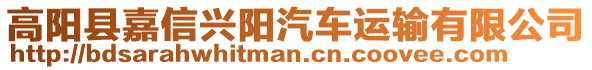 高阳县嘉信兴阳汽车运输有限公司
http://bdsarahwhitman.cn.coovee.com